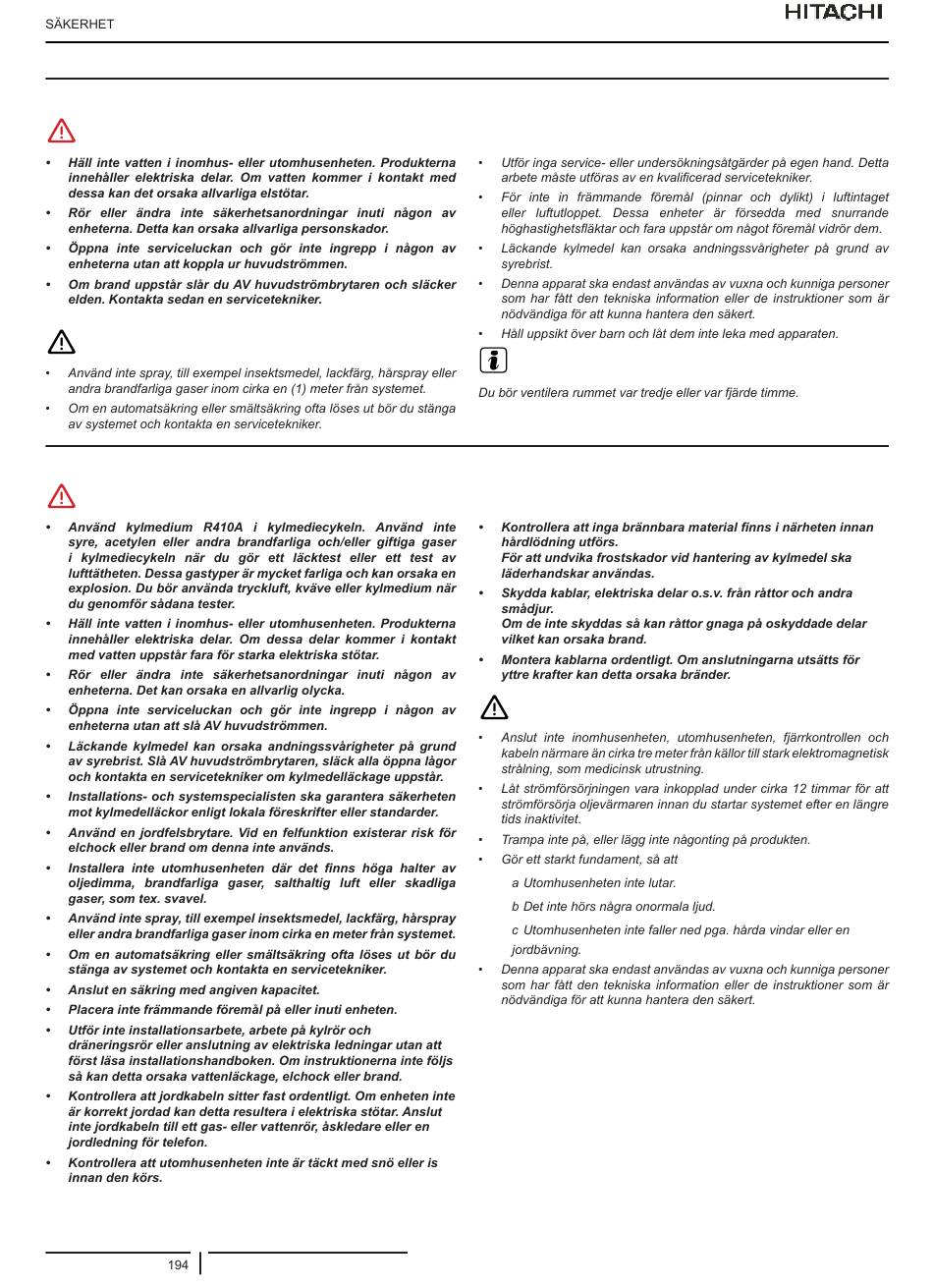 SÄKERHET

HITACHI

• Häll inte vatten i inomhus- eller utomhusenheten. Produkterna innehåller elektriska delar. Om vatten kommer i kontakt med dessa kan det orsaka allvarliga elstötar.
• Rör eller ändra inte säkerhetsanordningar inuti någon av enheterna. Detta kan orsaka allvarliga personskador.
• Öppna inte serviceluckan och gör inte ingrepp i någon av enheterna utan att koppla ur huvudströmmen.
• Om brand uppstår slår du AV huvudströmbrytaren och släcker elden. Kontakta sedan en servicetekniker.

• Använd inte spray, till exempel insektsmedel, lackfärg, hårspray eller andra brandfarliga gaser inom cirka en (1) meter från systemet.
• Om en automatsäkring eller smältsäkring ofta löses ut bör du stänga av systemet och kontakta en servicetekniker.

• Utför inga service- eller undersökningsåtgärder på egen hand. Detta arbete måste utföras av en kvalificerad servicetekniker.
• För inte in främmande föremål (pinnar och dylikt) i luftintaget eller luftutloppet. Dessa enheter är försedda med snurrande höghastighetsfläktar och fara uppstår om något föremål vidrör dem.
• Läckande kylmedel kan orsaka andningssvårigheter på grund av syrebrist.
• Denna apparat ska endast användas av vuxna och kunniga personer som har fått den tekniska information eller de instruktioner som är nödvändiga för att kunna hantera den säkert.
• Håll uppsikt över barn och låt dem inte leka med apparaten.

Du bör ventilera rummet var tredje eller var fjärde timme.

• Använd kylmedium R410A i kylmediecykeln. Använd inte syre, acetylen eller andra brandfarliga och/eller giftiga gaser i kylmediecykeln när du gör ett läcktest eller ett test av lufttätheten. Dessa gastyper är mycket farliga och kan orsaka en explosion. Du bör använda tryckluft, kväve eller kylmedium när du genomför sådana tester.
• Häll inte vatten i inomhus- eller utomhusenheten. Produkterna innehåller elektriska delar. Om dessa delar kommer i kontakt med vatten uppstår fara för starka elektriska stötar.
• Rör eller ändra inte säkerhetsanordningar inuti någon av enheterna. Det kan orsaka en allvarlig olycka.
• Öppna inte serviceluckan och gör inte ingrepp i någon av enheterna utan att slå AV huvudströmmen.
• Läckande kylmedel kan orsaka andningssvårigheter på grund av syrebrist. Slå AV huvudströmbrytaren, släck alla öppna lågor och kontakta en servicetekniker om kylmedelläckage uppstår.
• Installations- och systemspecialisten ska garantera säkerheten mot kylmedelläckor enligt lokala föreskrifter eller standarder.
• Använd en jordfelsbrytare. Vid en felfunktion existerar risk för elchock eller brand om denna inte används.
• Installera inte utomhusenheten där det finns höga halter av oljedimma, brandfarliga gaser, salthaltig luft eller skadliga gaser, som tex. svavel.
• Använd inte spray, till exempel insektsmedel, lackfärg, hårspray eller andra brandfarliga gaser inom cirka en meter från systemet.
• Om en automatsäkring eller smältsäkring ofta löses ut bör du stänga av systemet och kontakta en servicetekniker.
• Anslut en säkring med angiven kapacitet.
• Placera inte främmande föremål på eller inuti enheten.
• Utför inte installationsarbete, arbete på kylrör och dräneringsrör eller anslutning av elektriska ledningar utan att först läsa installationshandboken. Om instruktionerna inte följs så kan detta orsaka vattenläckage, elchock eller brand.
• Kontrollera att jordkabeln sitter fast ordentligt. Om enheten inte är korrekt jordad kan detta resultera i elektriska stötar. Anslut inte jordkabeln till ett gas- eller vattenrör, åskledare eller en jordledning för telefon.
• Kontrollera att utomhusenheten inte är täckt med snö eller is innan den körs.

• Kontrollera att inga brännbara material finns i närheten innan hårdlödning utförs.
För att undvika frostskador vid hantering av kylmedel ska läderhandskar användas.
• Skydda kablar, elektriska delar o.s.v. från råttor och andra smådjur.
Om de inte skyddas så kan råttor gnaga på oskyddade delar vilket kan orsaka brand.
• Montera kablarna ordentligt. Om anslutningarna utsätts för yttre krafter kan detta orsaka bränder.

• Anslut inte inomhusenheten, utomhusenheten, fjärrkontrollen och kabeln närmare än cirka tre meter från källor till stark elektromagnetisk strålning, som medicinsk utrustning.
• Låt strömförsörjningen vara inkopplad under cirka 12 timmar för att strömförsörja oljevärmaren innan du startar systemet efter en längre tids inaktivitet.
• Trampa inte på, eller lägg inte någonting på produkten.
• Gör ett starkt fundament, så att
a Utomhusenheten inte lutar.
b Det inte hörs några onormala ljud.
c Utomhusenheten inte faller ned pga. hårda vindar eller en jordbävning.
• Denna apparat ska endast användas av vuxna och kunniga personer som har fått den tekniska information eller de instruktioner som är nödvändiga för att kunna hantera den säkert.

194